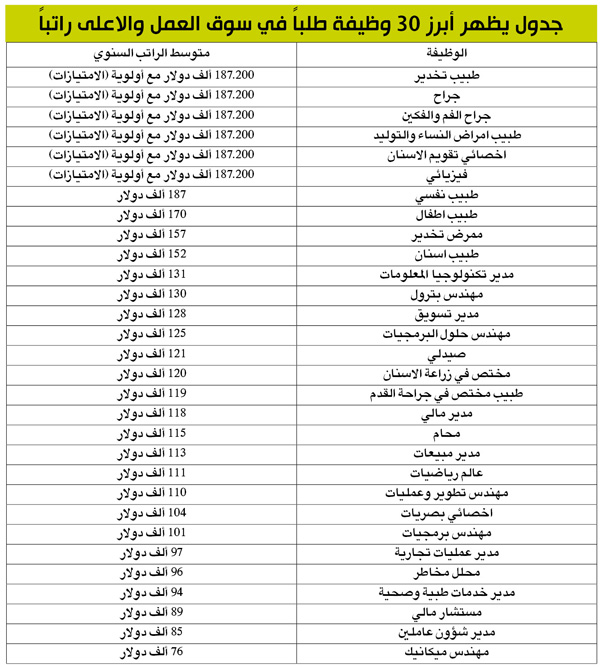 جدول يظهر أبرز 30 وظيفة طلباً في سوق العمل والاعلى راتباً

| الوظيفة | متوسط الراتب السنوي |
|---|---|
| طبيب تخدير | 187.200 ألف دولار مع أولوية (الامتيازات) |
| جراح | 187.200 ألف دولار مع أولوية (الامتيازات) |
| جراح الفم والفكين | 187.200 ألف دولار مع أولوية (الامتيازات) |
| طبيب امراض النساء والتوليد | 187.200 ألف دولار مع أولوية (الامتيازات) |
| اخصائي تقويم الاسنان | 187.200 ألف دولار مع أولوية (الامتيازات) |
| فيزيائي | 187.200 ألف دولار مع أولوية (الامتيازات) |
| طبيب نفسي | 187 ألف دولار |
| طبيب اطفال | 170 ألف دولار |
| ممرض تخدير | 157 ألف دولار |
| طبيب اسنان | 152 ألف دولار |
| مدير تكنولوجيا المعلومات | 131 ألف دولار |
| مهندس بترول | 130 ألف دولار |
| مدير تسويق | 128 ألف دولار |
| مهندس حلول البرمجيات | 125 ألف دولار |
| صيدلي | 121 ألف دولار |
| مختص في زراعة الاسنان | 120 ألف دولار |
| طبيب مختص في جراحة القدم | 119 ألف دولار |
| مدير مالي | 118 ألف دولار |
| محام | 115 ألف دولار |
| مدير مبيعات | 113 ألف دولار |
| عالم رياضيات | 111 ألف دولار |
| مهندس تطوير وعمليات | 110 ألف دولار |
| اخصائي بصريات | 104 ألف دولار |
| مهندس برمجيات | 101 ألف دولار |
| مدير عمليات تجارية | 97 ألف دولار |
| محلل مخاطر | 96 ألف دولار |
| مدير خدمات طبية وصحية | 94 ألف دولار |
| مستشار مالي | 89 ألف دولار |
| مدير شؤون عاملين | 85 ألف دولار |
| مهندس ميكانيك | 76 ألف دولار |